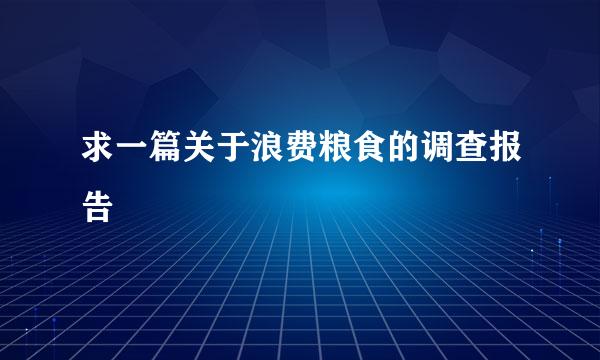 求一篇关于浪费粮食的调查报告